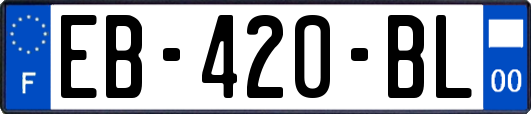 F
EB-420-BL
00